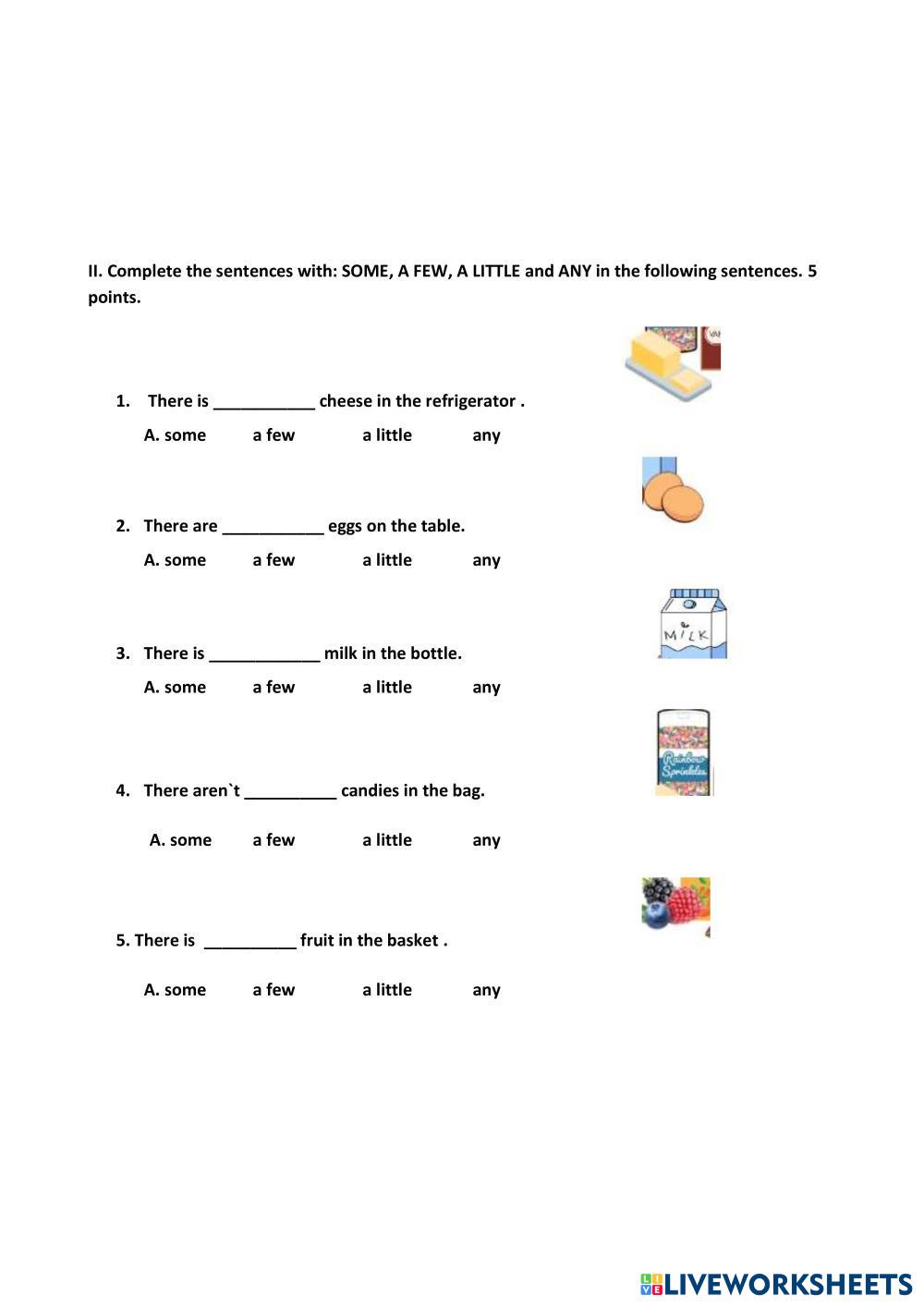 II. Complete the sentences with: SOME, A FEW, A LITTLE and ANY in the following sentences. 5 points.

1. There is ___________ cheese in the refrigerator .

A. some a few a little any

2. There are ___________ eggs on the table.

A. some a few a little any

MILK

3. There is ____________ milk in the bottle.

A. some a few a little any

Rainbow Sprinkles

4. There aren`t __________ candies in the bag.

A. some a few a little any

5. There is __________ fruit in the basket .

A. some a few a little any

LIVEWORKSHEETS